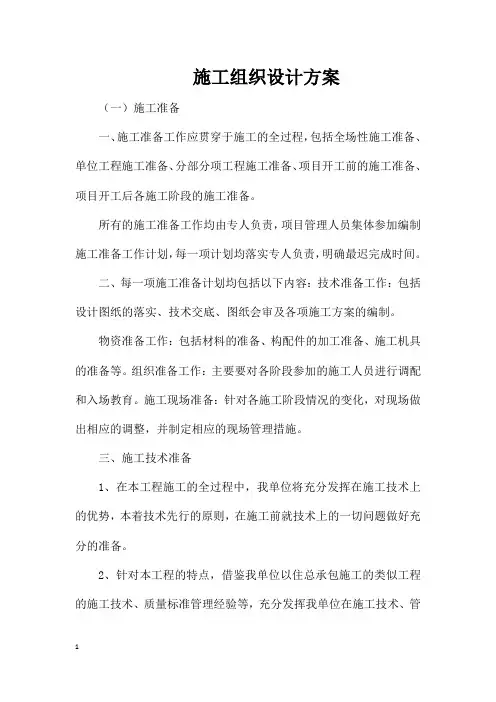 施工组织设计方案

（一）施工准备

一、施工准备工作应贯穿于施工的全过程，包括全场性施工准备、单位工程施工准备、分部分项工程施工准备、项目开工前的施工准备、项目开工后各施工阶段的施工准备。

所有的施工准备工作均由专人负责，项目管理人员集体参加编制施工准备工作计划，每一项计划均落实专人负责，明确最迟完成时间。

二、每一项施工准备计划均包括以下内容：技术准备工作：包括设计图纸的落实、技术交底、图纸会审及各项施工方案的编制。

物资准备工作：包括材料的准备、构配件的加工准备、施工机具的准备等。组织准备工作：主要要对各阶段参加的施工人员进行调配和入场教育。施工现场准备：针对各施工阶段情况的变化，对现场做出相应的调整，并制定相应的现场管理措施。

三、施工技术准备

1、在本工程施工的全过程中，我单位将充分发挥在施工技术上的优势，本着技术先行的原则，在施工前就技术上的一切问题做好充分的准备。

2、针对本工程的特点，借鉴我单位以住总承包施工的类似工程的施工技术、质量标准管理经验等，充分发挥我单位在施工技术、管

1